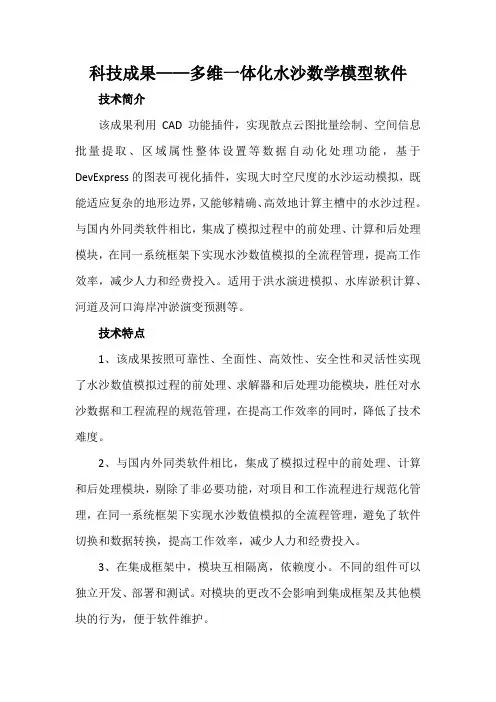 科技成果——多维一体化水沙数学模型软件

技术简介

该成果利用 CAD 功能插件，实现散点云图批量绘制、空间信息批量提取、区域属性整体设置等数据自动化处理功能，基于 DevExpress 的图表可视化插件，实现大时空尺度的水沙运动模拟，既能适应复杂的地形边界，又能够精确、高效地计算主槽中的水沙过程。与国内外同类软件相比，集成了模拟过程中的前处理、计算和后处理模块，在同一系统框架下实现水沙数值模拟的全流程管理，提高工作效率，减少人力和经费投入。适用于洪水演进模拟、水库淤积计算、河道及河口海岸冲淤演变预测等。

技术特点

1、该成果按照可靠性、全面性、高效性、安全性和灵活性实现了水沙数值模拟过程的前处理、求解器和后处理功能模块，胜任对水沙数据和工程流程的规范管理，在提高工作效率的同时，降低了技术难度。

2、与国内外同类软件相比，集成了模拟过程中的前处理、计算和后处理模块，剔除了非必要功能，对项目和工作流程进行规范化管理，在同一系统框架下实现水沙数值模拟的全流程管理，避免了软件切换和数据转换，提高工作效率，减少人力和经费投入。

3、在集成框架中，模块互相隔离，依赖度小。不同的组件可以独立开发、部署和测试。对模块的更改不会影响到集成框架及其他模块的行为，便于软件维护。